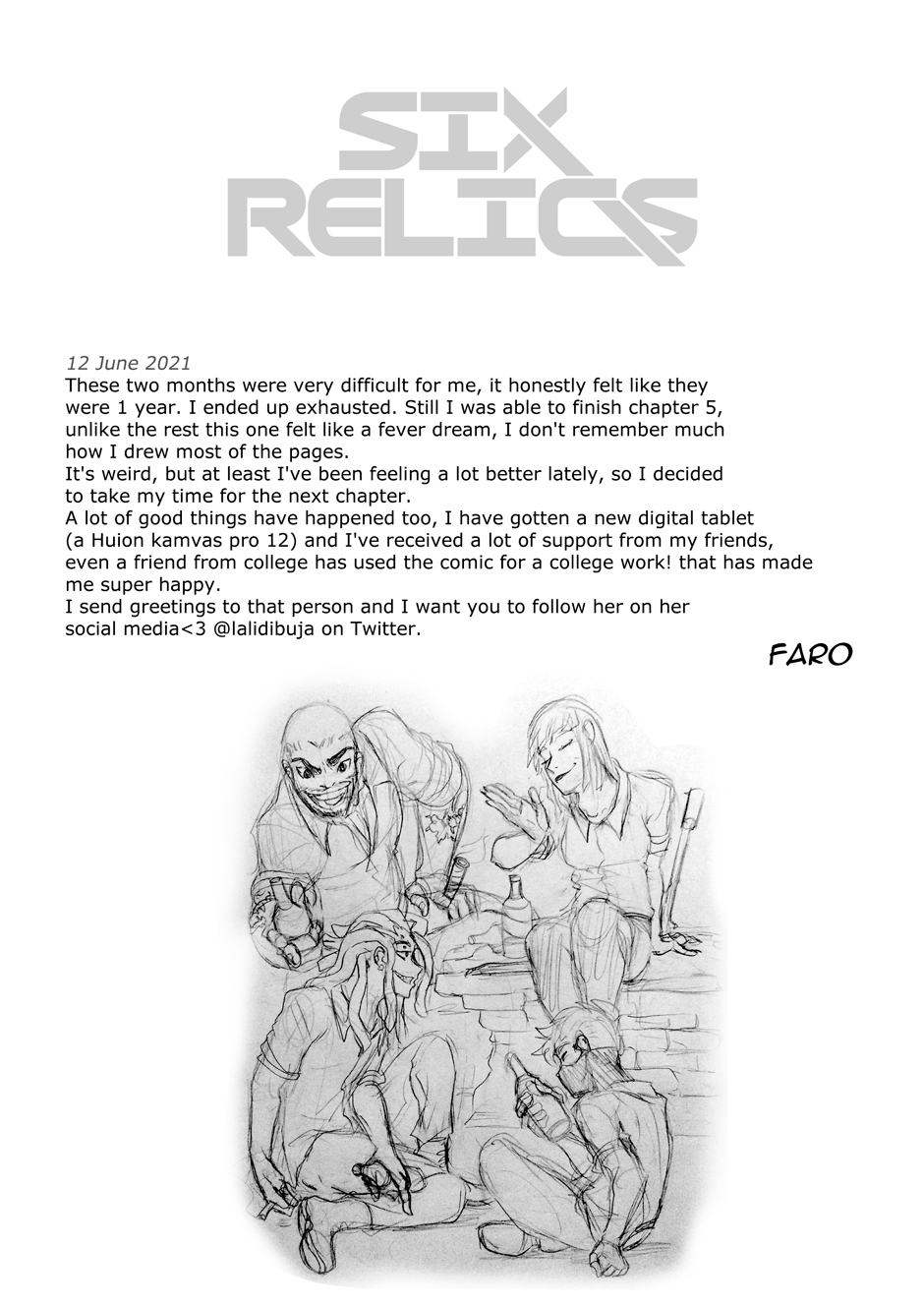 SIX RELICS

12 June 2021
These two months were very difficult for me, it honestly felt like they were 1 year. I ended up exhausted. Still I was able to finish chapter 5, unlike the rest this one felt like a fever dream, I don't remember much how I drew most of the pages.
It's weird, but at least I've been feeling a lot better lately, so I decided to take my time for the next chapter.
A lot of good things have happened too, I have gotten a new digital tablet (a Huion kamvas pro 12) and I've received a lot of support from my friends, even a friend from college has used the comic for a college work! that has made me super happy.
I send greetings to that person and I want you to follow her on her social media<3 @lalidibuja on Twitter.

FARO